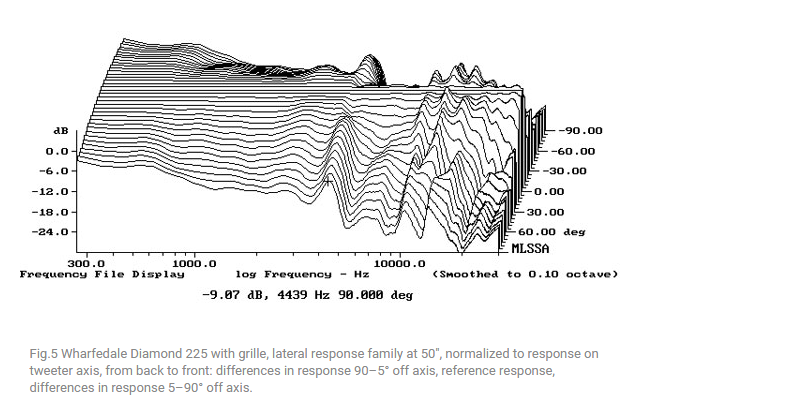 dB
0.0
-6.0
-12.0
-18.0
-24.0
-90.00
-60.00
-30.00
0.00
30.00
60.00 deg
MLSSA
300.0
1000.0
10000.0
Frequency File Display
log Frequency - Hz
(Smoothed to 0.10 octave)
-9.07 dB, 4439 Hz 90.000 deg

Fig.5 Wharfedale Diamond 225 with grille, lateral response family at 50", normalized to response on tweeter axis, from back to front: differences in response 90–5° off axis, reference response, differences in response 5–90° off axis.